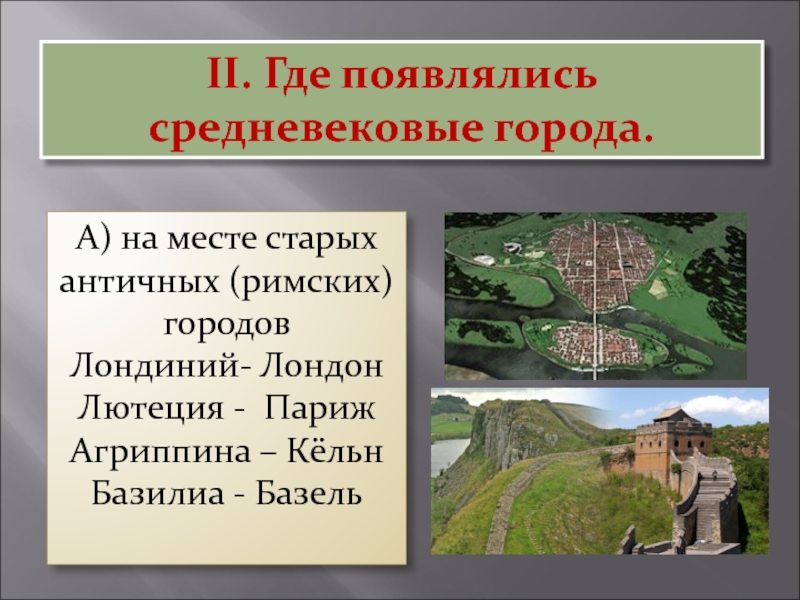 II. Где появлялись средневековые города.

А) на месте старых античных (римских) городов
Лондиний- Лондон
Лютеция - Париж
Агриппина – Кёльн
Базилиа - Базель